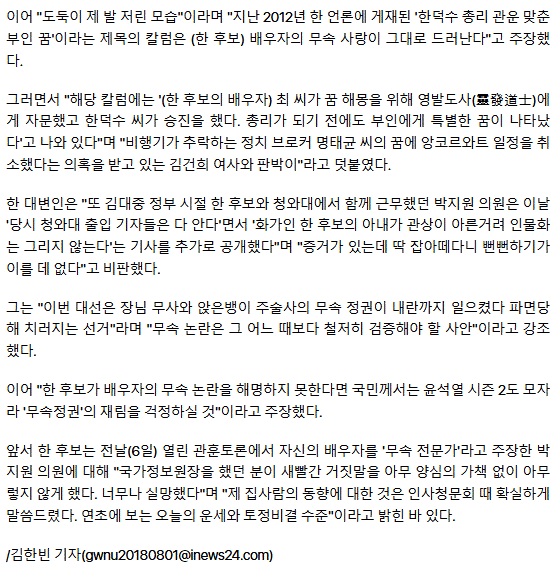 이어 "도둑이 제 발 저린 모습"이라며 "지난 2012년 한 언론에 게재된 '한덕수 총리 관운 맞춘 부인 꿈'이라는 제목의 칼럼은 (한 후보) 배우자의 무속 사랑이 그대로 드러난다"고 주장했다.

그러면서 "해당 칼럼에는 '(한 후보의 배우자) 최 씨가 꿈 해몽을 위해 영발도사(靈發道士)에게 자문했고 한덕수 씨가 승진을 했다. 총리가 되기 전에도 부인에게 특별한 꿈이 나타났다'고 나와 있다"며 "비행기가 추락하는 정치 브로커 명태균 씨의 꿈에 앙코르와트 일정을 취소했다는 의혹을 받고 있는 김건희 여사와 판박이"라고 덧붙였다.

한 대변인은 "또 김대중 정부 시절 한 후보와 청와대에서 함께 근무했던 박지원 의원은 이날 '당시 청와대 출입 기자들은 다 안다'면서 '화가인 한 후보의 아내가 관상이 아른거려 인물화는 그리지 않는다'는 기사를 추가로 공개했다"며 "증거가 있는데 딱 잡아떼다니 뻔뻔하기가 이를 데 없다"고 비판했다.

그는 "이번 대선은 장님 무사와 앉은뱅이 주술사의 무속 정권이 내란까지 일으켰다 파면당해 치러지는 선거"라며 "무속 논란은 그 어느 때보다 철저히 검증해야 할 사안"이라고 강조했다.

이어 "한 후보가 배우자의 무속 논란을 해명하지 못한다면 국민께서는 윤석열 시즌 2도 모자라 '무속정권'의 재림을 걱정하실 것"이라고 주장했다.

앞서 한 후보는 전날(6일) 열린 관훈토론에서 자신의 배우자를 '무속 전문가'라고 주장한 박지원 의원에 대해 "국가정보원장을 했던 분이 새빨간 거짓말을 아무 양심의 가책 없이 아무렇지 않게 했다. 너무나 실망했다"며 "제 집사람의 동향에 대한 것은 인사청문회 때 확실하게 말씀드렸다. 연초에 보는 오늘의 운세와 토정비결 수준"이라고 밝힌 바 있다.

/김한빈 기자(gwnu20180801@inews24.com)